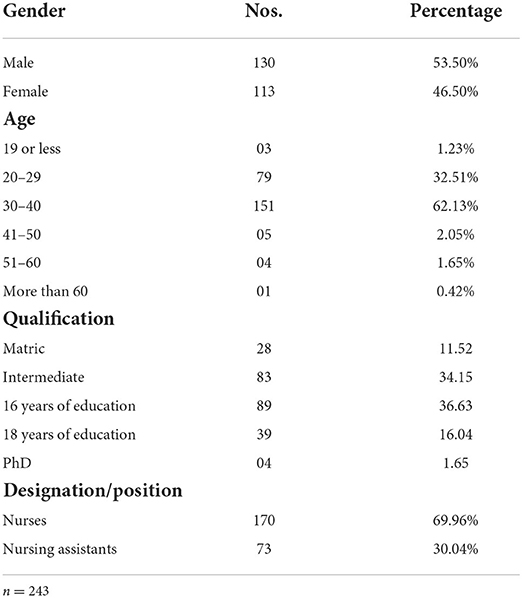 | Gender | Nos. | Percentage |
|---|---|---|
| Male | 130 | 53.50% |
| Female | 113 | 46.50% |
| **Age** | | |
| 19 or less | 03 | 1.23% |
| 20–29 | 79 | 32.51% |
| 30–40 | 151 | 62.13% |
| 41–50 | 05 | 2.05% |
| 51–60 | 04 | 1.65% |
| More than 60 | 01 | 0.42% |
| **Qualification** | | |
| Matric | 28 | 11.52 |
| Intermediate | 83 | 34.15 |
| 16 years of education | 89 | 36.63 |
| 18 years of education | 39 | 16.04 |
| PhD | 04 | 1.65 |
| **Designation/position** | | |
| Nurses | 170 | 69.96% |
| Nursing assistants | 73 | 30.04% |

$n = 243$